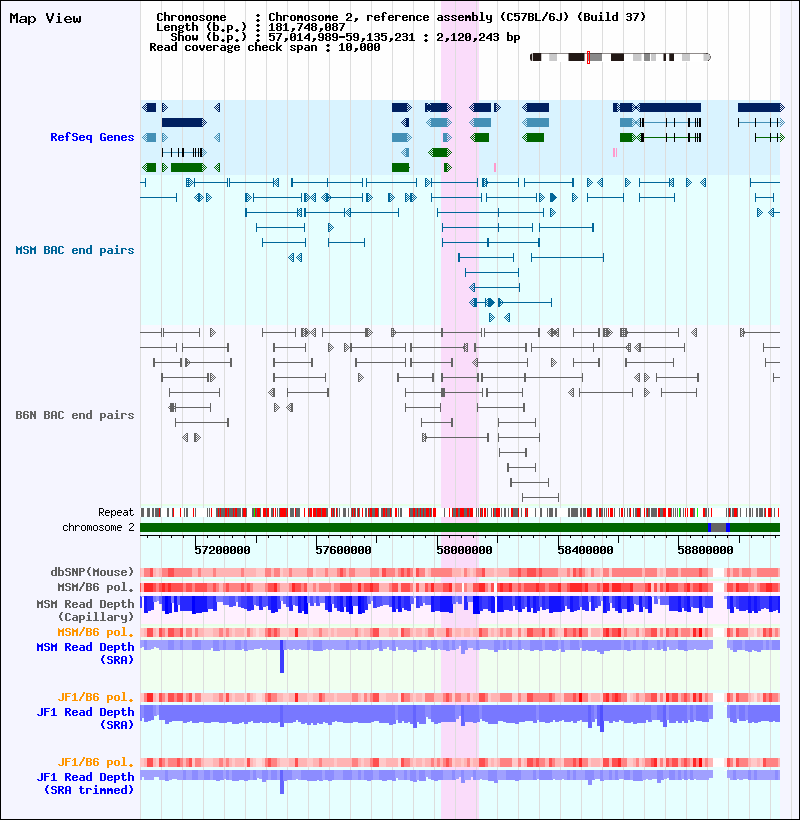 Map View

Chromosome : Chromosome 2, reference assembly (C57BL/6J) (Build 37)
Length (b.p.) : 181,748,087
Show (b.p.) : 57,014,989-59,135,231 : 2,120,243 bp
Read coverage check span : 10,000

RefSeq Genes

MSM BAC end pairs

B6N BAC end pairs

Repeat
chromosome 2

57200000 57600000 58000000 58400000 58800000

dbSNP(Mouse)
MSM/B6 pol.
MSM Read Depth (Capillary)
MSM/B6 pol.
MSM Read Depth (SRA)

JF1/B6 pol.
JF1 Read Depth (SRA)

JF1/B6 pol.
JF1 Read Depth (SRA trimmed)